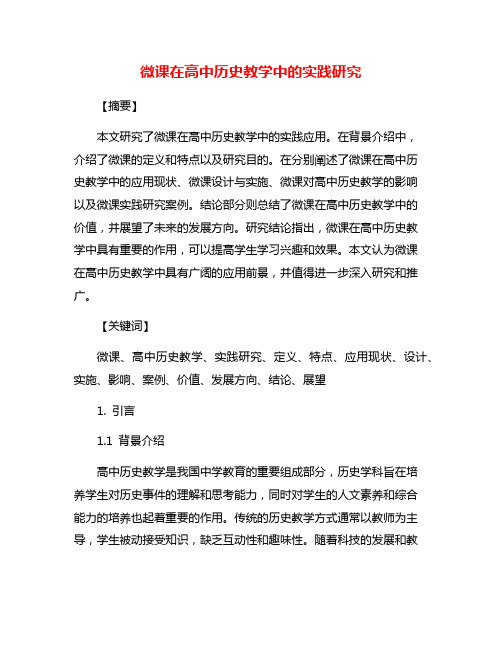 微课在高中历史教学中的实践研究

【摘要】

本文研究了微课在高中历史教学中的实践应用。在背景介绍中，介绍了微课的定义和特点以及研究目的。在分别阐述了微课在高中历史教学中的应用现状、微课设计与实施、微课对高中历史教学的影响以及微课实践研究案例。结论部分则总结了微课在高中历史教学中的价值，并展望了未来的发展方向。研究结论指出，微课在高中历史教学中具有重要的作用，可以提高学生学习兴趣和效果。本文认为微课在高中历史教学中具有广阔的应用前景，并值得进一步深入研究和推广。

【关键词】

微课、高中历史教学、实践研究、定义、特点、应用现状、设计、实施、影响、案例、价值、发展方向、结论、展望

1. 引言

1.1 背景介绍

高中历史教学是我国中学教育的重要组成部分，历史学科旨在培养学生对历史事件的理解和思考能力，同时对学生的人文素养和综合能力的培养也起着重要的作用。传统的历史教学方式通常以教师为主导，学生被动接受知识，缺乏互动性和趣味性。随着科技的发展和教